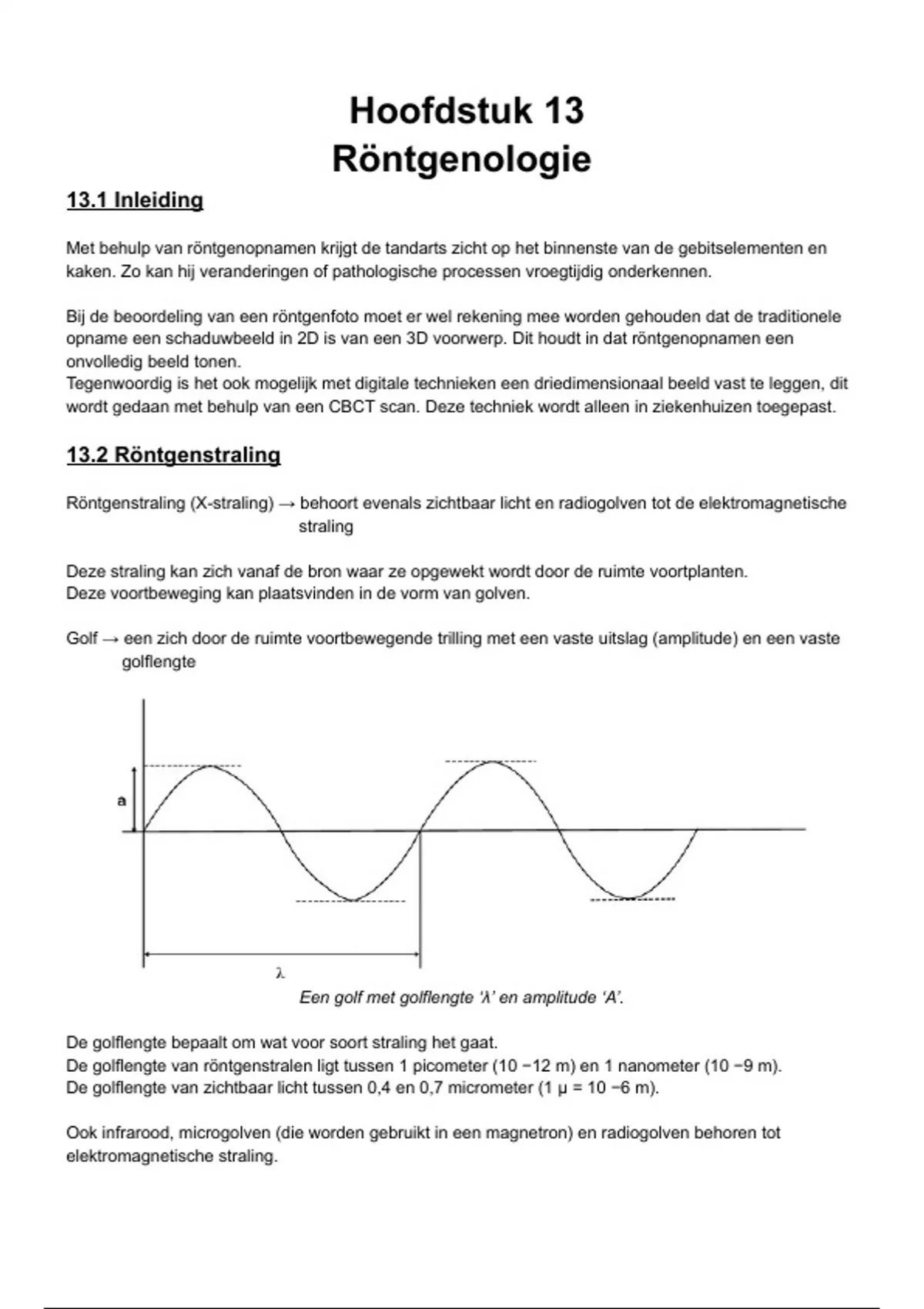 Hoofdstuk 13
Röntgenologie

13.1 Inleiding

Met behulp van röntgenopnamen krijgt de tandarts zicht op het binnenste van de gebitselementen en kaken. Zo kan hij veranderingen of pathologische processen vroegtijdig onderkennen.

Bij de beoordeling van een röntgenfoto moet er wel rekening mee worden gehouden dat de traditionele opname een schaduwbeeld in 2D is van een 3D voorwerp. Dit houdt in dat röntgenopnamen een onvolledig beeld tonen.
Tegenwoordig is het ook mogelijk met digitale technieken een driedimensionaal beeld vast te leggen, dit wordt gedaan met behulp van een CBCT scan. Deze techniek wordt alleen in ziekenhuizen toegepast.

13.2 Röntgenstraling

Röntgenstraling (X-straling) → behoort evenals zichtbaar licht en radiogolven tot de elektromagnetische straling

Deze straling kan zich vanaf de bron waar ze opgewekt wordt door de ruimte voortplanten.
Deze voortbeweging kan plaatsvinden in de vorm van golven.

Golf → een zich door de ruimte voortbewegende trilling met een vaste uitslag (amplitude) en een vaste golflengte

a

λ

Een golf met golflengte 'λ' en amplitude 'A'.

De golflengte bepaalt om wat voor soort straling het gaat.
De golflengte van röntgenstralen ligt tussen 1 picometer (10 −12 m) en 1 nanometer (10 −9 m).
De golflengte van zichtbaar licht tussen 0,4 en 0,7 micrometer (1 μ = 10 −6 m).

Ook infrarood, microgolven (die worden gebruikt in een magnetron) en radiogolven behoren tot elektromagnetische straling.